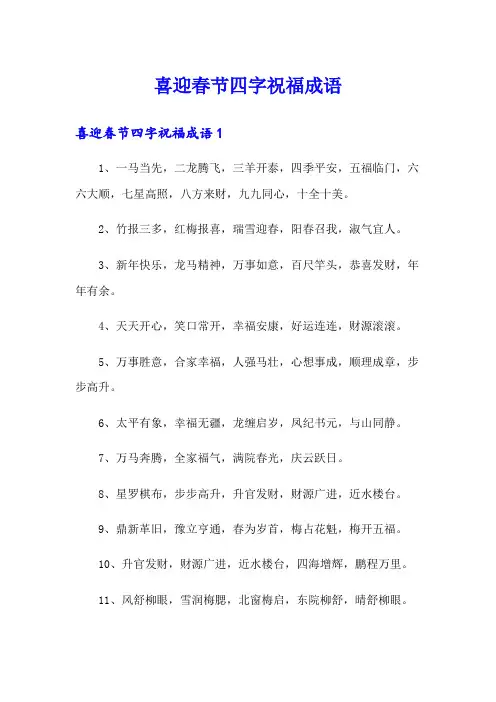 喜迎春节四字祝福成语

喜迎春节四字祝福成语 1

1、一马当先，二龙腾飞，三羊开泰，四季平安，五福临门，六六大顺，七星高照，八方来财，九九同心，十全十美。

2、竹报三多，红梅报喜，瑞雪迎春，阳春召我，淑气宜人。

3、新年快乐，龙马精神，万事如意，百尺竿头，恭喜发财，年年有余。

4、天天开心，笑口常开，幸福安康，好运连连，财源滚滚。

5、万事胜意，合家幸福，人强马壮，心想事成，顺理成章，步步高升。

6、太平有象，幸福无疆，龙缠启岁，凤纪书元，与山同静。

7、万马奔腾，全家福气，满院春光，庆云跃日。

8、星罗棋布，步步高升，升官发财，财源广进，近水楼台。

9、鼎新革旧，豫立亨通，春为岁首，梅占花魁，梅开五福。

10、升官发财，财源广进，近水楼台，四海增辉，鹏程万里。

11、风舒柳眼，雪润梅腮，北窗梅启，东院柳舒，晴舒柳眼。